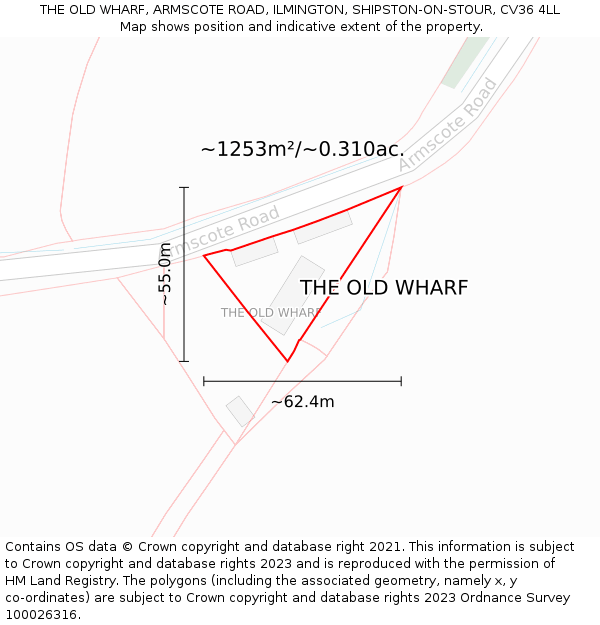 THE OLD WHARF, ARMSCOTE ROAD, ILMINGTON, SHIPSTON-ON-STOUR, CV36 4LL
Map shows position and indicative extent of the property.

~1253m²/~0.310ac.

Armscote Road

Armscote Road

~55.0m

THE OLD WHARF

THE OLD WHARF

~62.4m

Contains OS data © Crown copyright and database right 2021. This information is subject to Crown copyright and database rights 2023 and is reproduced with the permission of HM Land Registry. The polygons (including the associated geometry, namely x, y co-ordinates) are subject to Crown copyright and database rights 2023 Ordnance Survey 100026316.